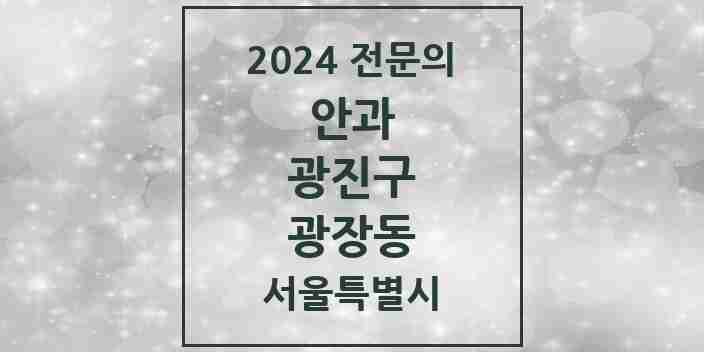 2024 전문의

안과

광진구

광장동

서울특별시